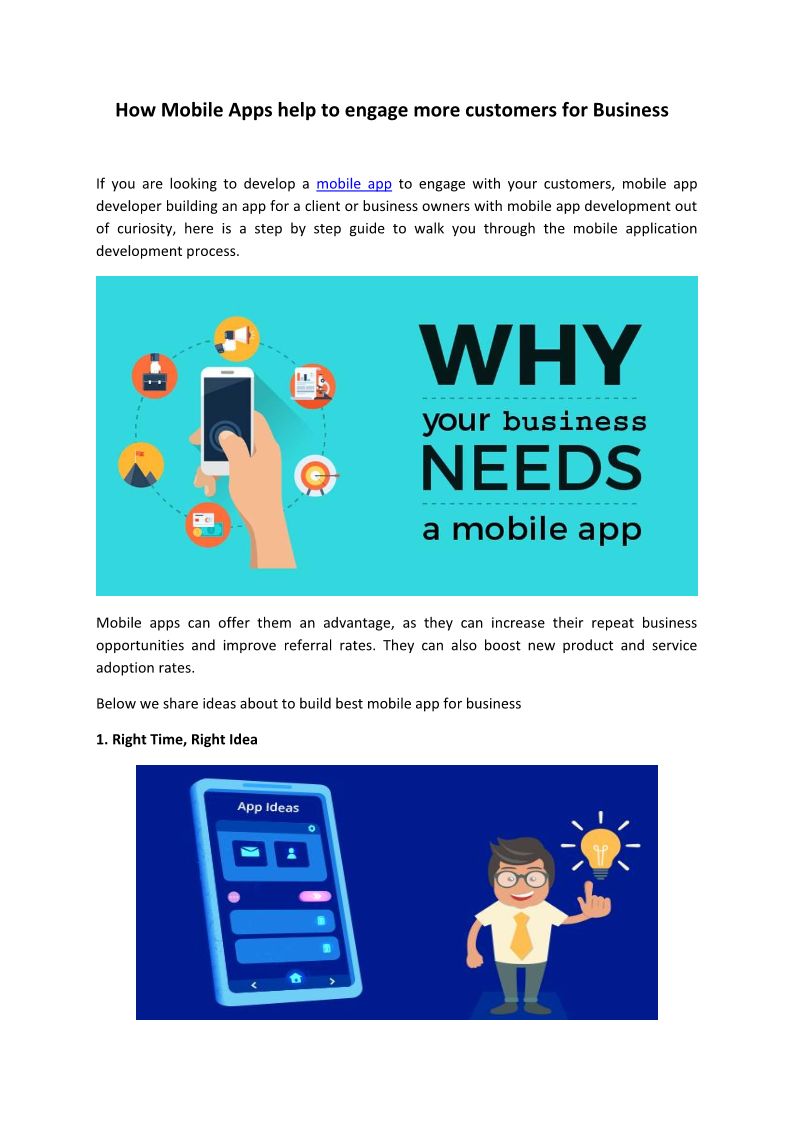 How Mobile Apps help to engage more customers for Business

If you are looking to develop a mobile app to engage with your customers, mobile app developer building an app for a client or business owners with mobile app development out of curiosity, here is a step by step guide to walk you through the mobile application development process.

WHY
your business
NEEDS
a mobile app

Mobile apps can offer them an advantage, as they can increase their repeat business opportunities and improve referral rates. They can also boost new product and service adoption rates.

Below we share ideas about to build best mobile app for business

1. Right Time, Right Idea

App Ideas